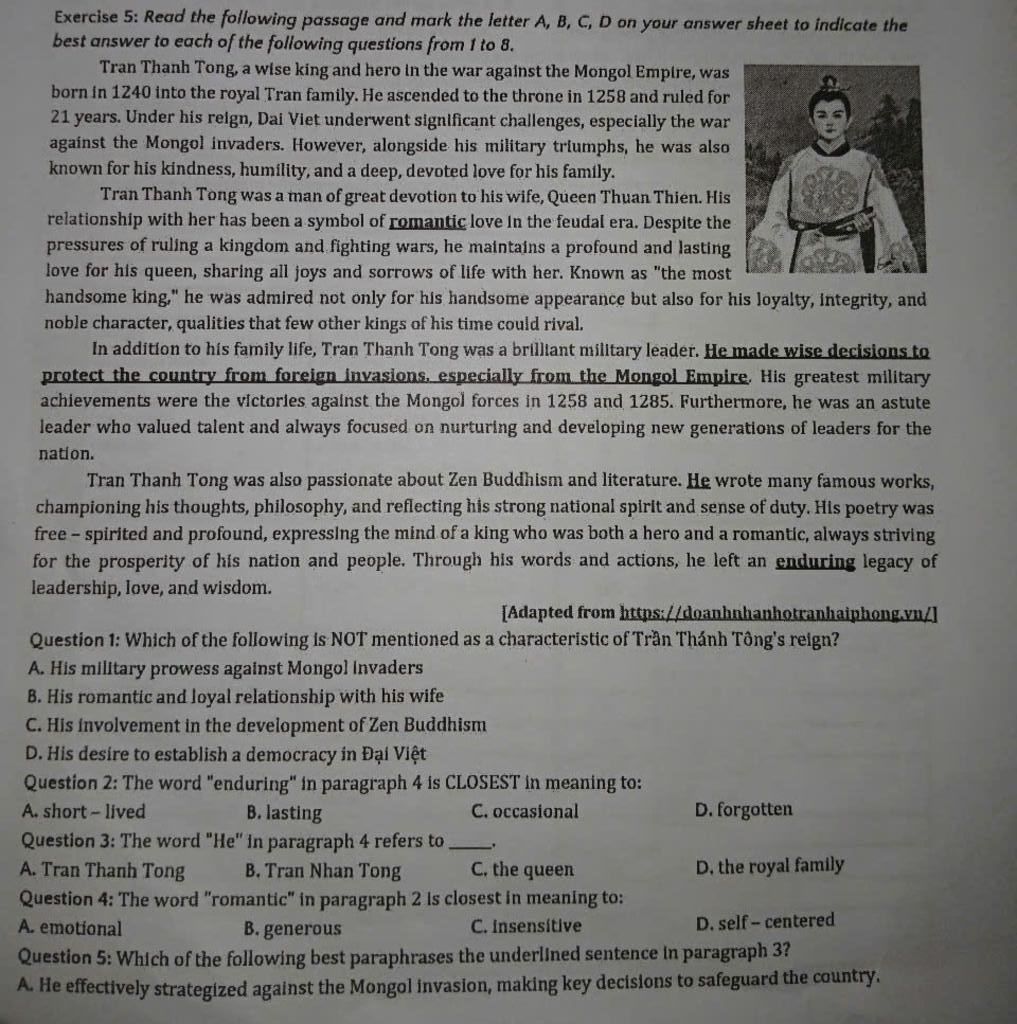 Exercise 5: Read the following passage and mark the letter A, B, C, D on your answer sheet to indicate the best answer to each of the following questions from 1 to 8.

Tran Thanh Tong, a wise king and hero in the war against the Mongol Empire, was born in 1240 into the royal Tran family. He ascended to the throne in 1258 and ruled for 21 years. Under his reign, Dai Viet underwent significant challenges, especially the war against the Mongol invaders. However, alongside his military triumphs, he was also known for his kindness, humility, and a deep, devoted love for his family.

Tran Thanh Tong was a man of great devotion to his wife, Queen Thuan Thien. His relationship with her has been a symbol of romantic love in the feudal era. Despite the pressures of ruling a kingdom and fighting wars, he maintains a profound and lasting love for his queen, sharing all joys and sorrows of life with her. Known as "the most handsome king," he was admired not only for his handsome appearance but also for his loyalty, integrity, and noble character, qualities that few other kings of his time could rival.

In addition to his family life, Tran Thanh Tong was a brilliant military leader. He made wise decisions to protect the country from foreign invasions, especially from the Mongol Empire. His greatest military achievements were the victories against the Mongol forces in 1258 and 1285. Furthermore, he was an astute leader who valued talent and always focused on nurturing and developing new generations of leaders for the nation.

Tran Thanh Tong was also passionate about Zen Buddhism and literature. He wrote many famous works, championing his thoughts, philosophy, and reflecting his strong national spirit and sense of duty. His poetry was free – spirited and profound, expressing the mind of a king who was both a hero and a romantic, always striving for the prosperity of his nation and people. Through his words and actions, he left an enduring legacy of leadership, love, and wisdom.

[Adapted from https://doanhnhanhotranhaiphong.vn/]

Question 1: Which of the following is NOT mentioned as a characteristic of Trần Thánh Tông's reign?
A. His military prowess against Mongol invaders
B. His romantic and loyal relationship with his wife
C. His involvement in the development of Zen Buddhism
D. His desire to establish a democracy in Đại Việt

Question 2: The word "enduring" in paragraph 4 is CLOSEST in meaning to:
A. short – lived
B. lasting
C. occasional
D. forgotten

Question 3: The word "He" in paragraph 4 refers to ______.
A. Tran Thanh Tong
B. Tran Nhan Tong
C. the queen
D. the royal family

Question 4: The word "romantic" in paragraph 2 is closest in meaning to:
A. emotional
B. generous
C. insensitive
D. self – centered

Question 5: Which of the following best paraphrases the underlined sentence in paragraph 3?
A. He effectively strategized against the Mongol invasion, making key decisions to safeguard the country.